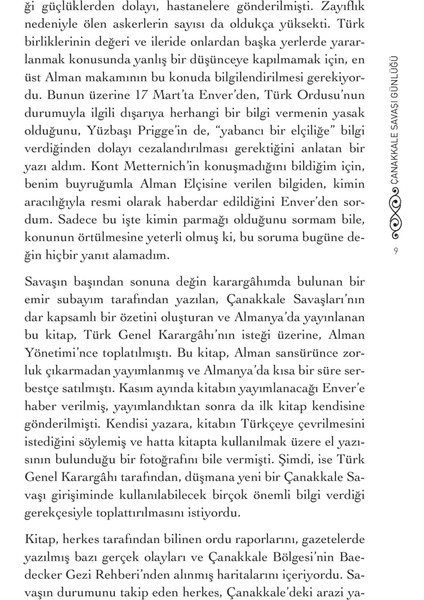 ği güçlüklerden dolayı, hastanelere gönderilmişti. Zayıflık nedeniyle ölen askerlerin sayısı da oldukça yüksekti. Türk birliklerinin değeri ve ileride onlardan başka yerlerde yararlanmak konusunda yanlış bir düşünceye kapılmamak için, en üst Alman makamının bu konuda bilgilendirilmesi gerekiyordu. Bunun üzerine 17 Mart'ta Enver'den, Türk Ordusu'nun durumuyla ilgili dışarıya herhangi bir bilgi vermenin yasak olduğunu, Yüzbaşı Prigge'in de, "yabancı bir elçiliğe" bilgi verdiğinden dolayı cezalandırılması gerektiğini anlatan bir yazı aldım. Kont Metternich'in konuşmadığını bildiğim için, benim buyruğumla Alman Elçisine verilen bilgiden, kimin aracılığıyla resmi olarak haberdar edildiğini Enver'den sordum. Sadece bu işte kimin parmağı olduğunu sormam bile, konunun örtülmesine yeterli olmuş ki, bu soruma bugüne değin hiçbir yanıt alamadım.

Savaşın başından sonuna değin karargâhımda bulunan bir emir subayım tarafından yazılan, Çanakkale Savaşları'nın dar kapsamlı bir özetini oluşturan ve Almanya'da yayınlanan bu kitap, Türk Genel Karargâhı'nın isteği üzerine, Alman Yönetimi'nce toplatılmıştı. Bu kitap, Alman sansürünce zorluk çıkarmadan yayımlanmış ve Almanya'da kısa bir süre serbestçe satılmıştı. Kasım ayında kitabın yayımlanacağı Enver'e haber verilmiş, yayımlandıktan sonra da ilk kitap kendisine gönderilmişti. Kendisi yazara, kitabın Türkçeye çevrilmesini istediğini söylemiş ve hatta kitapta kullanılmak üzere el yazısının bulunduğu bir fotoğrafını bile vermişti. Şimdi, ise Türk Genel Karargâhı tarafından, düşmana yeni bir Çanakkale Savaşı girişiminde kullanılabilecek birçok önemli bilgi verdiği gerekçesiyle toplattırılmasını istiyordu.

Kitap, herkes tarafından bilinen ordu raporlarını, gazetelerde yazılmış bazı gerçek olayları ve Çanakkale Bölgesi'nin Baedecker Gezi Rehberi'nden alınmış haritalarını içeriyordu. Savaşın durumunu takip eden herkes, Çanakkale'deki arazi ya-

ÇANAKKALE SAVAŞI GÜNLÜĞÜ 9